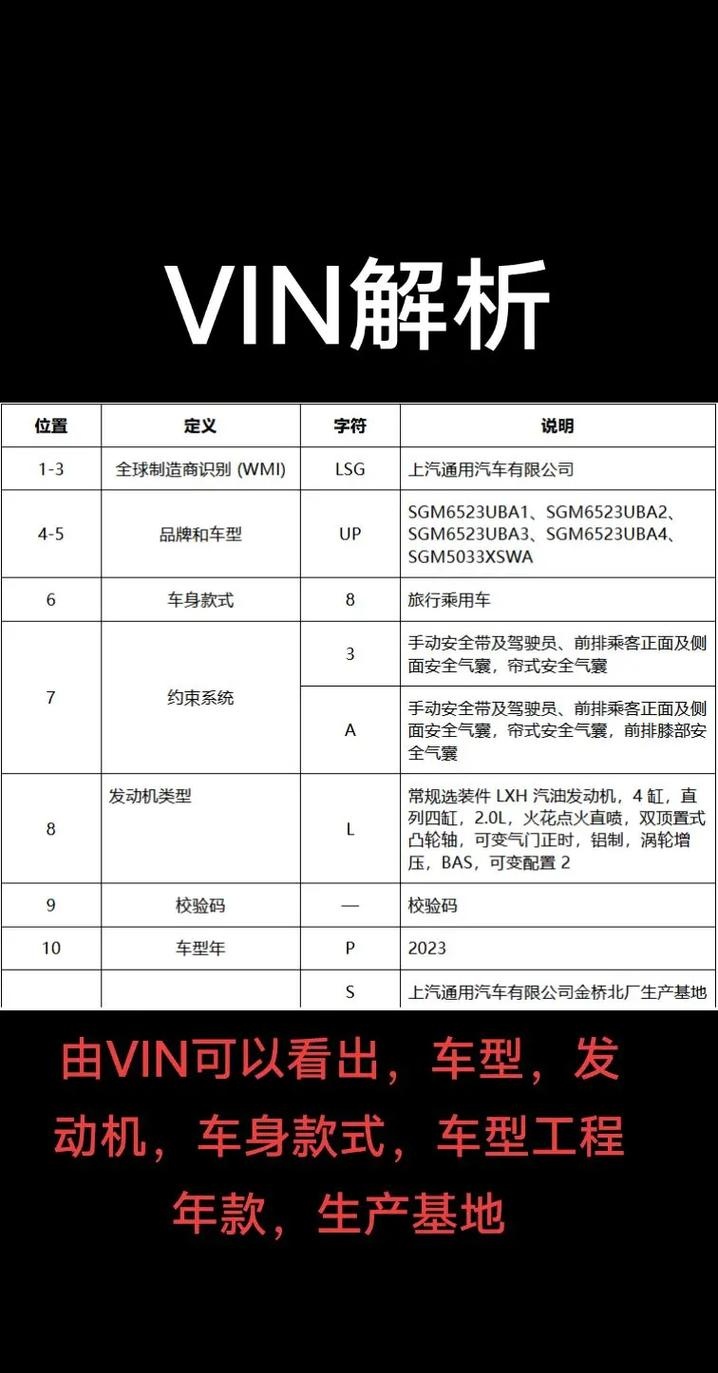 VIN解析

| 位置 | 定义 | 字符 | 说明 |
|---|---|---|---|
| 1-3 | 全球制造商识别 (WMI) | LSG | 上汽通用汽车有限公司 |
| 4-5 | 品牌和车型 | UP | SGM6523UBA1、SGM6523UBA2、SGM6523UBA3、SGM6523UBA4、SGM5033XSWA |
| 6 | 车身款式 | 8 | 旅行乘用车 |
| 7 | 约束系统 | 3 | 手动安全带及驾驶员、前排乘客正面及侧面安全气囊，帘式安全气囊 |
|  |  | A | 手动安全带及驾驶员、前排乘客正面及侧面安全气囊，帘式安全气囊，前排膝部安全气囊 |
| 8 | 发动机类型 | L | 常规选装件 LXH 汽油发动机，4 缸，直列四缸，2.0L，火花点火直喷，双顶置式凸轮轴，可变气门正时，铝制，涡轮增压，BAS，可变配置 2 |
| 9 | 校验码 | — | 校验码 |
| 10 | 车型年 | P | 2023 |
|  |  | S | 上汽通用汽车有限公司金桥北厂生产基地 |

由VIN可以看出，车型，发动机，车身款式，车型工程年款，生产基地